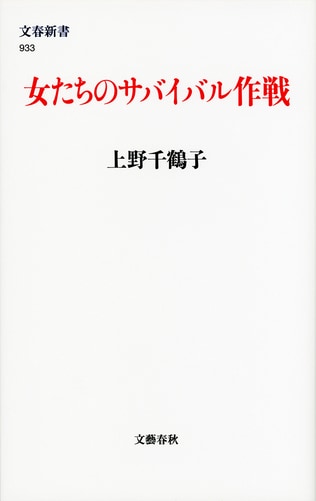 文春新書
933

女たちのサバイバル作戦

上野千鶴子

文藝春秋